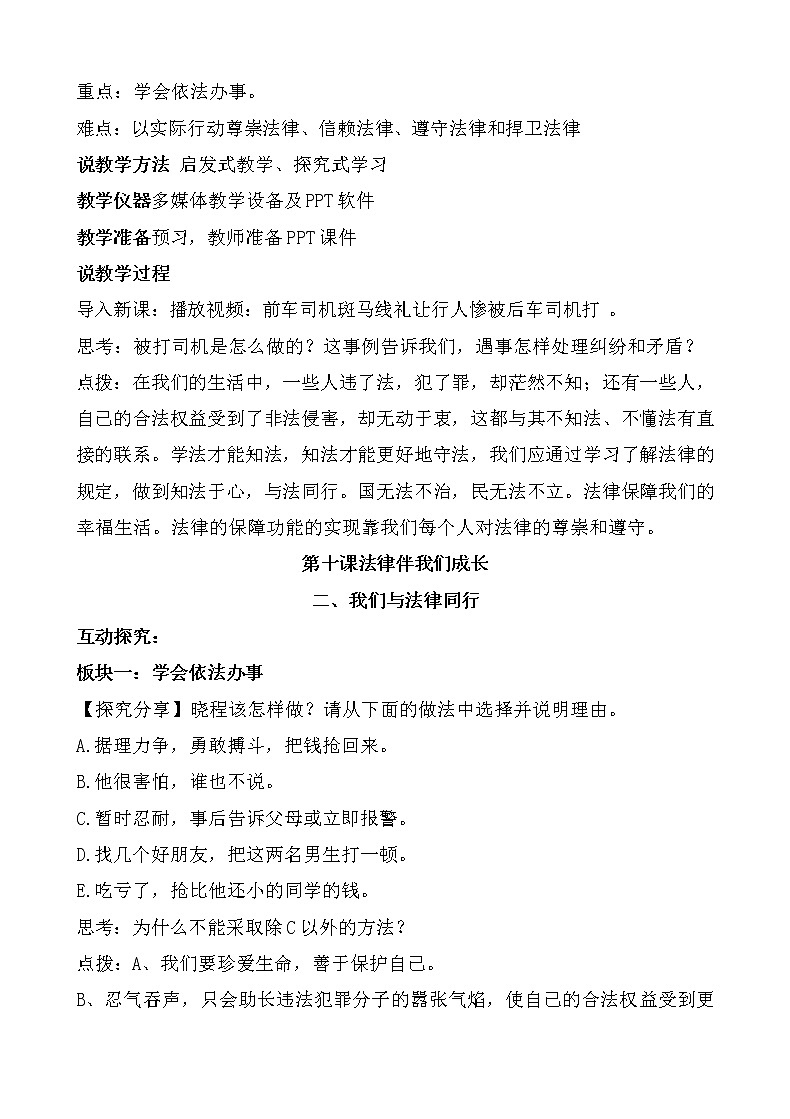 重点：学会依法办事。

难点：以实际行动尊崇法律、信赖法律、遵守法律和捍卫法律

说教学方法 启发式教学、探究式学习

教学仪器多媒体教学设备及PPT软件

教学准备预习，教师准备PPT课件

说教学过程

导入新课：播放视频：前车司机斑马线礼让行人惨被后车司机打 。

思考：被打司机是怎么做的？这事例告诉我们，遇事怎样处理纠纷和矛盾？

点拨：在我们的生活中，一些人违了法，犯了罪，却茫然不知；还有一些人，自己的合法权益受到了非法侵害，却无动于衷，这都与其不知法、不懂法有直接的联系。学法才能知法，知法才能更好地守法，我们应通过学习了解法律的规定，做到知法于心，与法同行。国无法不治，民无法不立。法律保障我们的幸福生活。法律的保障功能的实现靠我们每个人对法律的尊崇和遵守。

第十课法律伴我们成长

二、我们与法律同行

互动探究：

板块一：学会依法办事

【探究分享】晓程该怎样做？请从下面的做法中选择并说明理由。

A.据理力争，勇敢搏斗，把钱抢回来。

B.他很害怕，谁也不说。

C.暂时忍耐，事后告诉父母或立即报警。

D.找几个好朋友，把这两名男生打一顿。

E.吃亏了，抢比他还小的同学的钱。

思考：为什么不能采取除C以外的方法？

点拨：A、我们要珍爱生命，善于保护自己。

B、忍气吞声，只会助长违法犯罪分子的嚣张气焰，使自己的合法权益受到更